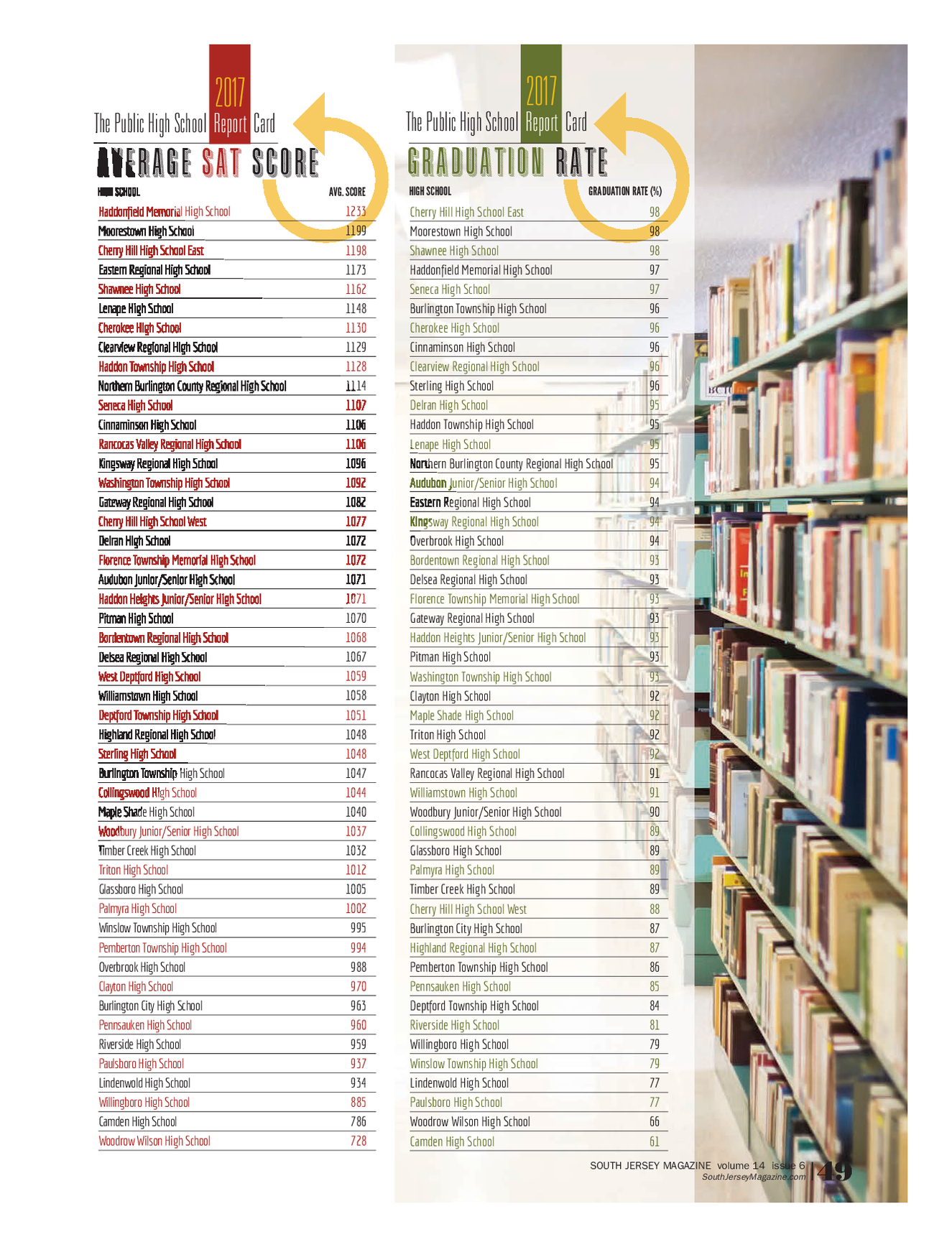 2017
The Public High School Report Card
AVERAGE SAT SCORE

| HIGH SCHOOL | AVG. SCORE |
|---|---|
| Haddonfield Memorial High School | 1233 |
| Moorestown High School | 1199 |
| Cherry Hill High School East | 1198 |
| Eastern Regional High School | 1173 |
| Shawnee High School | 1162 |
| Lenape High School | 1148 |
| Cherokee High School | 1130 |
| Clearview Regional High School | 1129 |
| Haddon Township High School | 1128 |
| Northern Burlington County Regional High School | 1114 |
| Seneca High School | 1107 |
| Cinnaminson High School | 1106 |
| Rancocas Valley Regional High School | 1106 |
| Kingsway Regional High School | 1096 |
| Washington Township High School | 1092 |
| Gateway Regional High School | 1082 |
| Cherry Hill High School West | 1077 |
| Delran High School | 1072 |
| Florence Township Memorial High School | 1072 |
| Audubon Junior/Senior High School | 1071 |
| Haddon Heights Junior/Senior High School | 1071 |
| Pitman High School | 1070 |
| Bordentown Regional High School | 1068 |
| Delsea Regional High School | 1067 |
| West Deptford High School | 1059 |
| Williamstown High School | 1058 |
| Deptford Township High School | 1051 |
| Highland Regional High School | 1048 |
| Sterling High School | 1048 |
| Burlington Township High School | 1047 |
| Collingswood High School | 1044 |
| Maple Shade High School | 1040 |
| Woodbury Junior/Senior High School | 1037 |
| Timber Creek High School | 1032 |
| Triton High School | 1012 |
| Glassboro High School | 1005 |
| Palmyra High School | 1002 |
| Winslow Township High School | 995 |
| Pemberton Township High School | 994 |
| Overbrook High School | 988 |
| Clayton High School | 970 |
| Burlington City High School | 963 |
| Pennsauken High School | 960 |
| Riverside High School | 959 |
| Paulsboro High School | 937 |
| Lindenwold High School | 934 |
| Willingboro High School | 885 |
| Camden High School | 786 |
| Woodrow Wilson High School | 728 |

2017
The Public High School Report Card
GRADUATION RATE

| HIGH SCHOOL | GRADUATION RATE (%) |
|---|---|
| Cherry Hill High School East | 98 |
| Moorestown High School | 98 |
| Shawnee High School | 98 |
| Haddonfield Memorial High School | 97 |
| Seneca High School | 97 |
| Burlington Township High School | 96 |
| Cherokee High School | 96 |
| Cinnaminson High School | 96 |
| Clearview Regional High School | 96 |
| Sterling High School | 96 |
| Delran High School | 95 |
| Haddon Township High School | 95 |
| Lenape High School | 95 |
| Northern Burlington County Regional High School | 95 |
| Audubon Junior/Senior High School | 94 |
| Eastern Regional High School | 94 |
| Kingsway Regional High School | 94 |
| Overbrook High School | 94 |
| Bordentown Regional High School | 93 |
| Delsea Regional High School | 93 |
| Florence Township Memorial High School | 93 |
| Gateway Regional High School | 93 |
| Haddon Heights Junior/Senior High School | 93 |
| Pitman High School | 93 |
| Washington Township High School | 93 |
| Clayton High School | 92 |
| Maple Shade High School | 92 |
| Triton High School | 92 |
| West Deptford High School | 92 |
| Rancocas Valley Regional High School | 91 |
| Williamstown High School | 91 |
| Woodbury Junior/Senior High School | 90 |
| Collingswood High School | 89 |
| Glassboro High School | 89 |
| Palmyra High School | 89 |
| Timber Creek High School | 89 |
| Cherry Hill High School West | 88 |
| Burlington City High School | 87 |
| Highland Regional High School | 87 |
| Pemberton Township High School | 86 |
| Pennsauken High School | 85 |
| Deptford Township High School | 84 |
| Riverside High School | 81 |
| Willingboro High School | 79 |
| Winslow Township High School | 79 |
| Lindenwold High School | 77 |
| Paulsboro High School | 77 |
| Woodrow Wilson High School | 66 |
| Camden High School | 61 |

SOUTH JERSEY MAGAZINE volume 14 issue 6
SouthJerseyMagazine.com 49